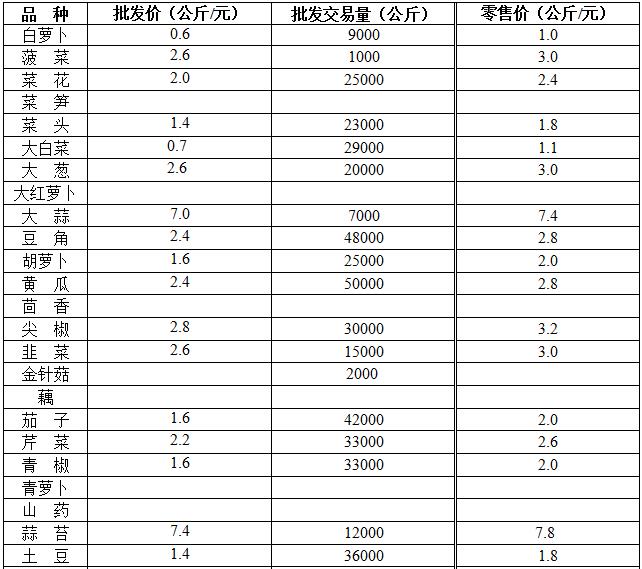 | 品 种 | 批发价（公斤/元） | 批发交易量（公斤） | 零售价（公斤/元） |
|---|---|---|---|
| 白萝卜 | 0.6 | 9000 | 1.0 |
| 菠 菜 | 2.6 | 1000 | 3.0 |
| 菜 花 | 2.0 | 25000 | 2.4 |
| 菜 笋 | | | |
| 菜 头 | 1.4 | 23000 | 1.8 |
| 大白菜 | 0.7 | 29000 | 1.1 |
| 大 葱 | 2.6 | 20000 | 3.0 |
| 大红萝卜 | | | |
| 大 蒜 | 7.0 | 7000 | 7.4 |
| 豆 角 | 2.4 | 48000 | 2.8 |
| 胡萝卜 | 1.6 | 25000 | 2.0 |
| 黄 瓜 | 2.4 | 50000 | 2.8 |
| 茴 香 | | | |
| 尖 椒 | 2.8 | 30000 | 3.2 |
| 韭 菜 | 2.6 | 15000 | 3.0 |
| 金针菇 | | 2000 | |
| 藕 | | | |
| 茄 子 | 1.6 | 42000 | 2.0 |
| 芹 菜 | 2.2 | 33000 | 2.6 |
| 青 椒 | 1.6 | 33000 | 2.0 |
| 青萝卜 | | | |
| 山 药 | | | |
| 蒜 苔 | 7.4 | 12000 | 7.8 |
| 土 豆 | 1.4 | 36000 | 1.8 |